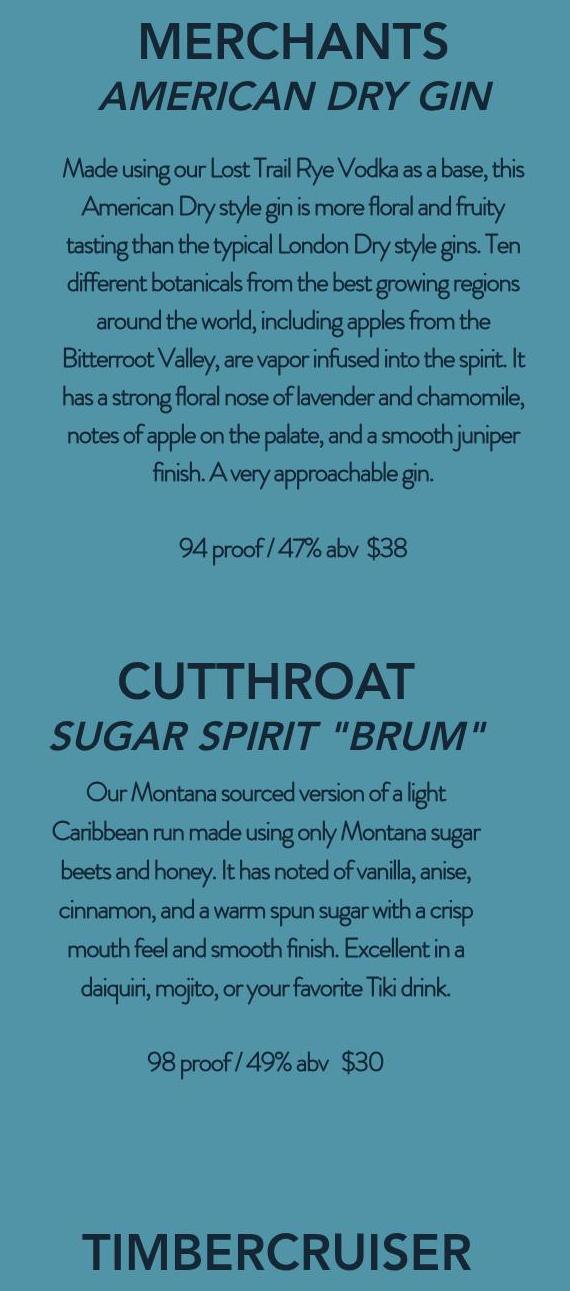 MERCHANTS
AMERICAN DRY GIN

Made using our Lost Trail Rye Vodka as a base, this American Dry style gin is more floral and fruity tasting than the typical London Dry style gins. Ten different botanicals from the best growing regions around the world, including apples from the Bitterroot Valley, are vapor infused into the spirit. It has a strong floral nose of lavender and chamomile, notes of apple on the palate, and a smooth juniper finish. A very approachable gin.

94 proof / 47% abv $38

CUTTHROAT
SUGAR SPIRIT "BRUM"

Our Montana sourced version of a light Caribbean run made using only Montana sugar beets and honey. It has noted of vanilla, anise, cinnamon, and a warm spun sugar with a crisp mouth feel and smooth finish. Excellent in a daiquiri, mojito, or your favorite Tiki drink.

98 proof / 49% abv $30

TIMBERCRUISER